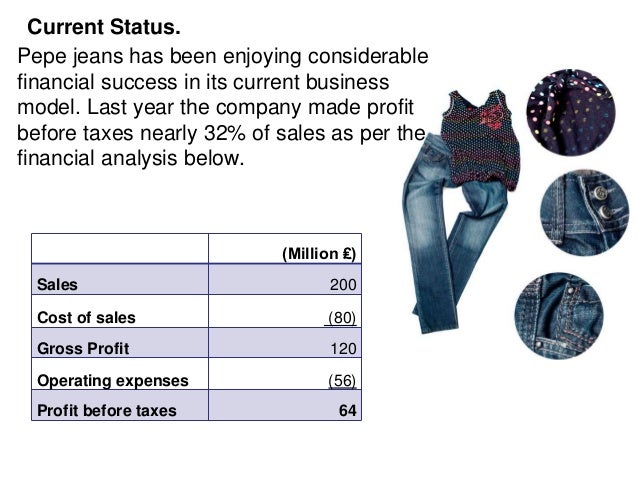 Current Status.

Pepe jeans has been enjoying considerable financial success in its current business model. Last year the company made profit before taxes nearly 32% of sales as per the financial analysis below.

| | (Million £) |
|---|---|
| Sales | 200 |
| Cost of sales | (80) |
| Gross Profit | 120 |
| Operating expenses | (56) |
| Profit before taxes | 64 |